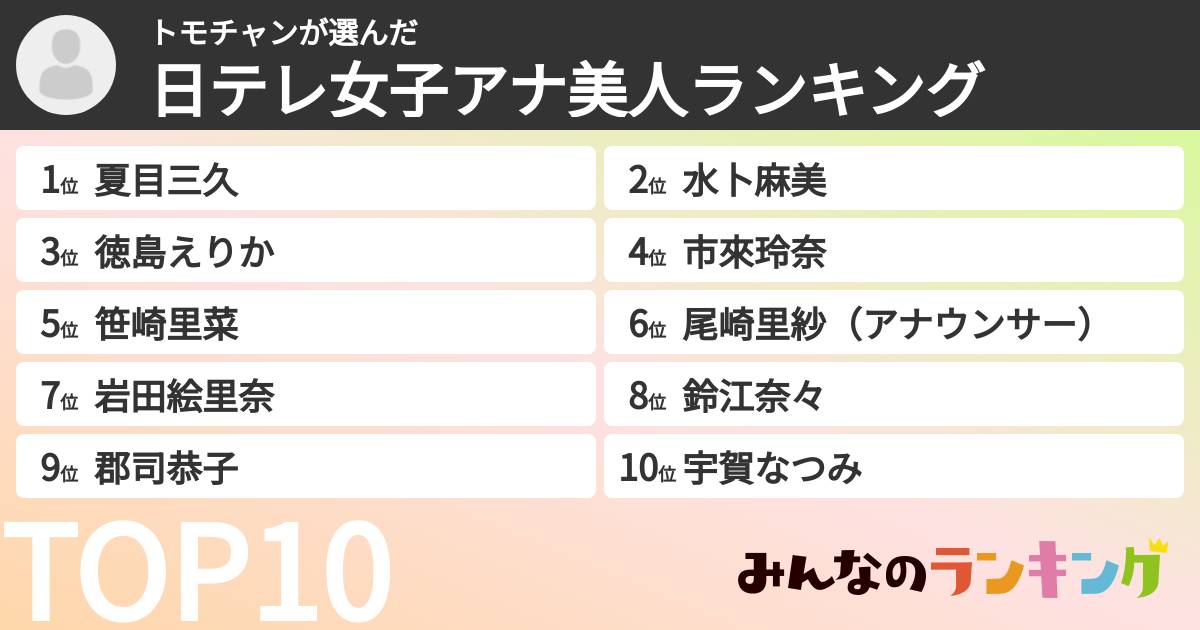 トモチャンが選んだ
日テレ女子アナ美人ランキング

1位 夏目三久
2位 水卜麻美
3位 徳島えりか
4位 市來玲奈
5位 笹崎里菜
6位 尾崎里紗（アナウンサー）
7位 岩田絵里奈
8位 鈴江奈々
9位 郡司恭子
10位 宇賀なつみ

TOP10

みんなのランキング